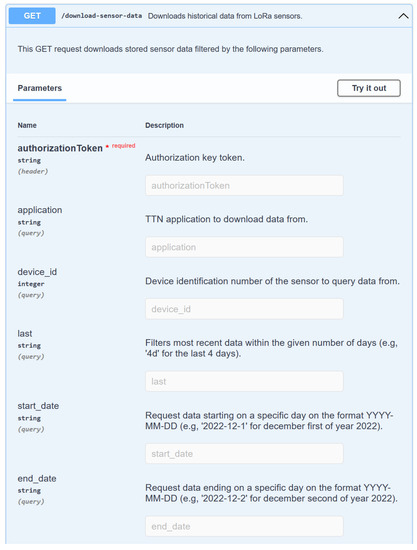 GET /download-sensor-data Downloads historical data from LoRa sensors.

This GET request downloads stored sensor data filtered by the following parameters.

Parameters

Try it out

| Name | Description |
|---|---|
| authorizationToken * required string (header) | Authorization key token. authorizationToken |
| application string (query) | TTN application to download data from. application |
| device_id integer (query) | Device identification number of the sensor to query data from. device_id |
| last string (query) | Filters most recent data within the given number of days (e.g, '4d' for the last 4 days). last |
| start_date string (query) | Request data starting on a specific day on the format YYYY-MM-DD (e.g, '2022-12-1' for december first of year 2022). start_date |
| end_date string (query) | Request data ending on a specific day on the format YYYY-MM-DD (e.g, '2022-12-2' for december second of year 2022). end_date |